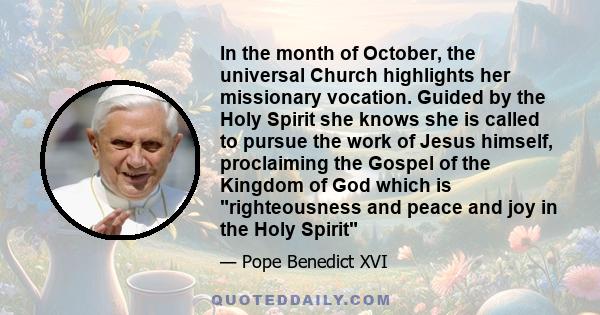 In the month of October, the universal Church highlights her missionary vocation. Guided by the Holy Spirit she knows she is called to pursue the work of Jesus himself, proclaiming the Gospel of the Kingdom of God which is "righteousness and peace and joy in the Holy Spirit"

— Pope Benedict XVI

QUOTEDDAILY.COM